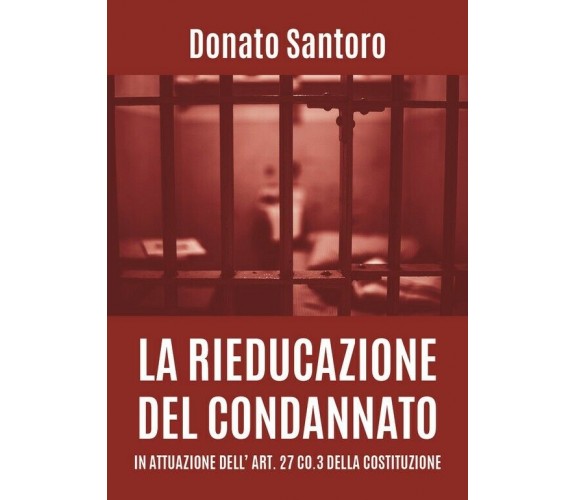 Donato Santoro

LA RIEDUCAZIONE DEL CONDANNATO

IN ATTUAZIONE DELL' ART. 27 CO.3 DELLA COSTITUZIONE